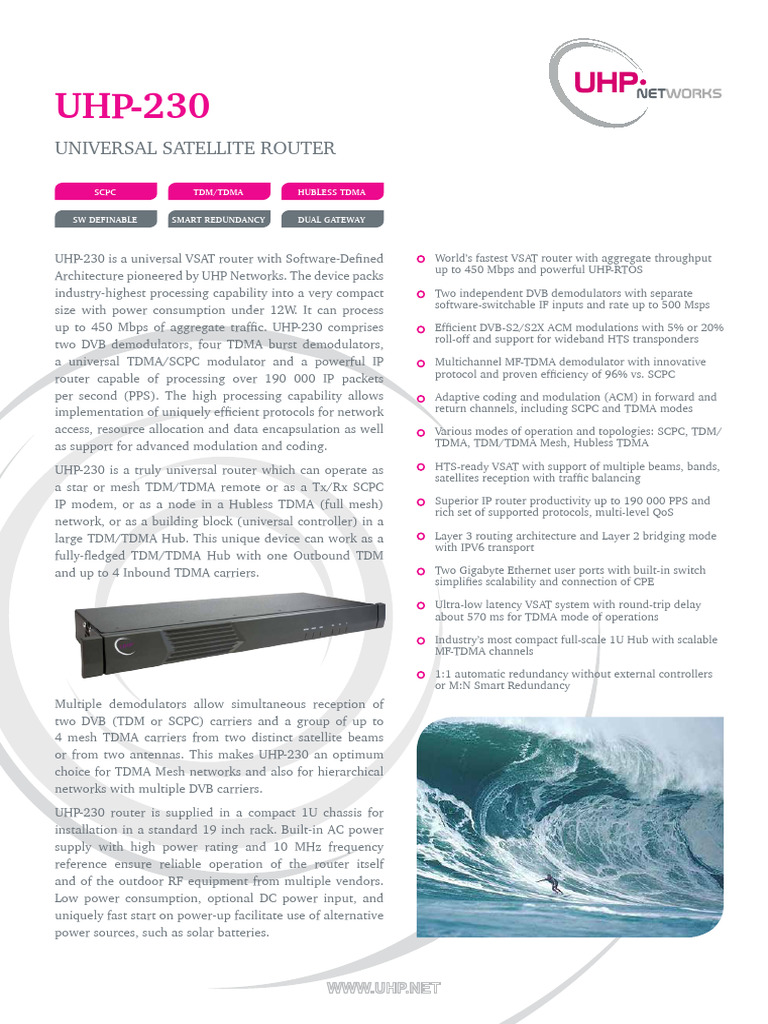 UHP NETWORKS

UHP-230

UNIVERSAL SATELLITE ROUTER

SCPC
TDM/TDMA
HUBLESS TDMA
SW DEFINABLE
SMART REDUNDANCY
DUAL GATEWAY

UHP-230 is a universal VSAT router with Software-Defined Architecture pioneered by UHP Networks. The device packs industry-highest processing capability into a very compact size with power consumption under 12W. It can process up to 450 Mbps of aggregate traffic. UHP-230 comprises two DVB demodulators, four TDMA burst demodulators, a universal TDMA/SCPC modulator and a powerful IP router capable of processing over 190 000 IP packets per second (PPS). The high processing capability allows implementation of uniquely efficient protocols for network access, resource allocation and data encapsulation as well as support for advanced modulation and coding.

UHP-230 is a truly universal router which can operate as a star or mesh TDM/TDMA remote or as a Tx/Rx SCPC IP modem, or as a node in a Hubless TDMA (full mesh) network, or as a building block (universal controller) in a large TDM/TDMA Hub. This unique device can work as a fully-fledged TDM/TDMA Hub with one Outbound TDM and up to 4 Inbound TDMA carriers.

Multiple demodulators allow simultaneous reception of two DVB (TDM or SCPC) carriers and a group of up to 4 mesh TDMA carriers from two distinct satellite beams or from two antennas. This makes UHP-230 an optimum choice for TDMA Mesh networks and also for hierarchical networks with multiple DVB carriers.

UHP-230 router is supplied in a compact 1U chassis for installation in a standard 19 inch rack. Built-in AC power supply with high power rating and 10 MHz frequency reference ensure reliable operation of the router itself and of the outdoor RF equipment from multiple vendors. Low power consumption, optional DC power input, and uniquely fast start on power-up facilitate use of alternative power sources, such as solar batteries.

World's fastest VSAT router with aggregate throughput up to 450 Mbps and powerful UHP-RTOS

Two independent DVB demodulators with separate software-switchable IP inputs and rate up to 500 Msps

Efficient DVB-S2/S2X ACM modulations with 5% or 20% roll-off and support for wideband HTS transponders

Multichannel MF-TDMA demodulator with innovative protocol and proven efficiency of 96% vs. SCPC

Adaptive coding and modulation (ACM) in forward and return channels, including SCPC and TDMA modes

Various modes of operation and topologies: SCPC, TDM/TDMA, TDM/TDMA Mesh, Hubless TDMA

HTS-ready VSAT with support of multiple beams, bands, satellites reception with traffic balancing

Superior IP router productivity up to 190 000 PPS and rich set of supported protocols, multi-level QoS

Layer 3 routing architecture and Layer 2 bridging mode with IPV6 transport

Two Gigabyte Ethernet user ports with built-in switch simplifies scalability and connection of CPE

Ultra-low latency VSAT system with round-trip delay about 570 ms for TDMA mode of operations

Industry's most compact full-scale 1U Hub with scalable MF-TDMA channels

1:1 automatic redundancy without external controllers or M:N Smart Redundancy

WWW.UHP.NET